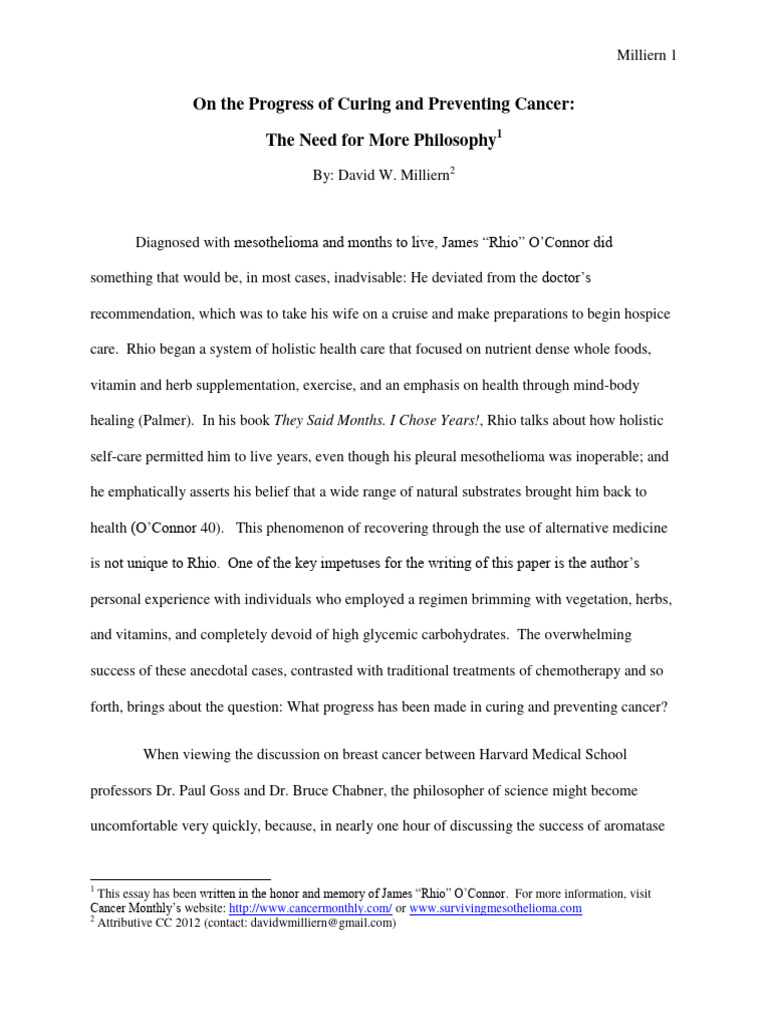 Milliern 1

On the Progress of Curing and Preventing Cancer:

The Need for More Philosophy$^{1}$

By: David W. Milliern$^{2}$

Diagnosed with mesothelioma and months to live, James "Rhio" O'Connor did something that would be, in most cases, inadvisable: He deviated from the doctor's recommendation, which was to take his wife on a cruise and make preparations to begin hospice care. Rhio began a system of holistic health care that focused on nutrient dense whole foods, vitamin and herb supplementation, exercise, and an emphasis on health through mind-body healing (Palmer). In his book They Said Months. I Chose Years!, Rhio talks about how holistic self-care permitted him to live years, even though his pleural mesothelioma was inoperable; and he emphatically asserts his belief that a wide range of natural substrates brought him back to health (O'Connor 40). This phenomenon of recovering through the use of alternative medicine is not unique to Rhio. One of the key impetuses for the writing of this paper is the author's personal experience with individuals who employed a regimen brimming with vegetation, herbs, and vitamins, and completely devoid of high glycemic carbohydrates. The overwhelming success of these anecdotal cases, contrasted with traditional treatments of chemotherapy and so forth, brings about the question: What progress has been made in curing and preventing cancer?

When viewing the discussion on breast cancer between Harvard Medical School professors Dr. Paul Goss and Dr. Bruce Chabner, the philosopher of science might become uncomfortable very quickly, because, in nearly one hour of discussing the success of aromatase

$^{1}$ This essay has been written in the honor and memory of James "Rhio" O'Connor. For more information, visit Cancer Monthly's website: http://www.cancermonthly.com/ or www.survivingmesothelioma.com
$^{2}$ Attributive CC 2012 (contact: davidwmilliern@gmail.com)